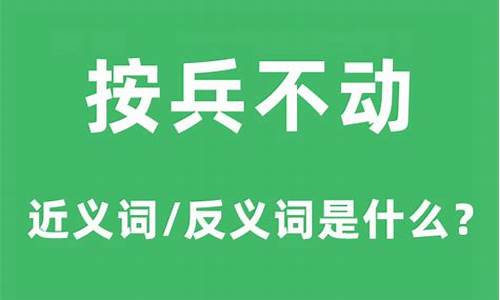 按兵不动

近义词/反义词是什么？